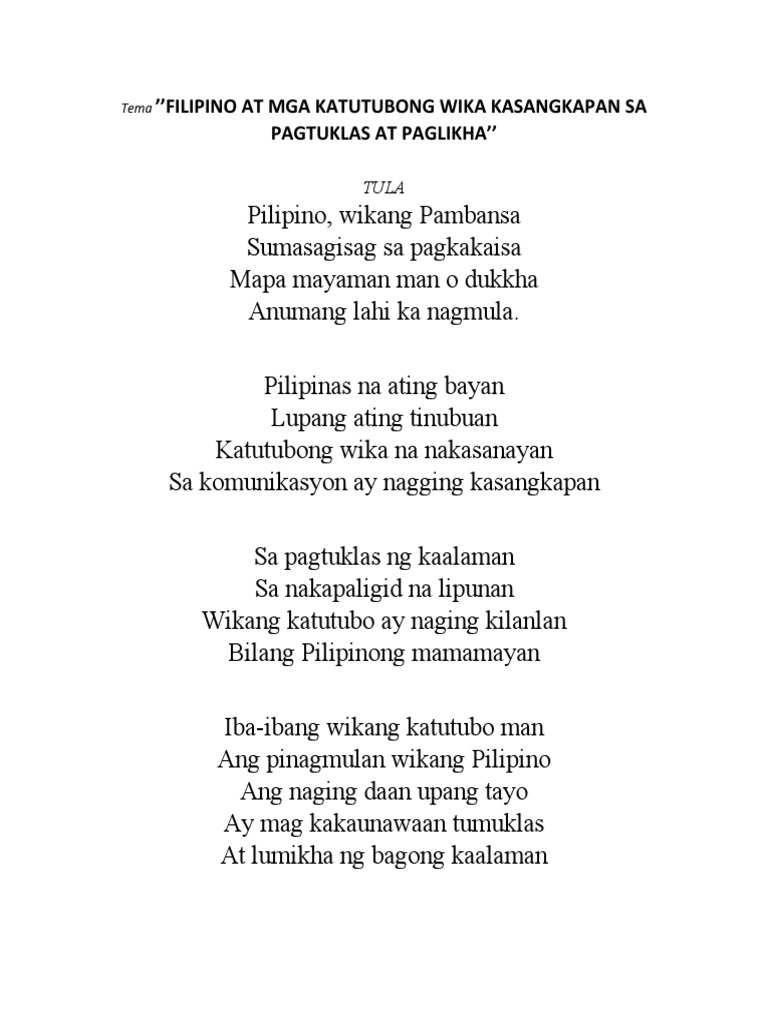 Tema ''FILIPINO AT MGA KATUTUBONG WIKA KASANGKAPAN SA PAGTUKLAS AT PAGLIKHA''

TULA

Pilipino, wikang Pambansa
Sumasagisag sa pagkakaisa
Mapa mayaman man o dukkha
Anumang lahi ka nagmula.

Pilipinas na ating bayan
Lupang ating tinubuan
Katutubong wika na nakasanayan
Sa komunikasyon ay nagging kasangkapan

Sa pagtuklas ng kaalaman
Sa nakapaligid na lipunan
Wikang katutubo ay naging kilanlan
Bilang Pilipinong mamamayan

Iba-ibang wikang katutubo man
Ang pinagmulan wikang Pilipino
Ang naging daan upang tayo
Ay mag kakaunawaan tumuklas
At lumikha ng bagong kaalaman